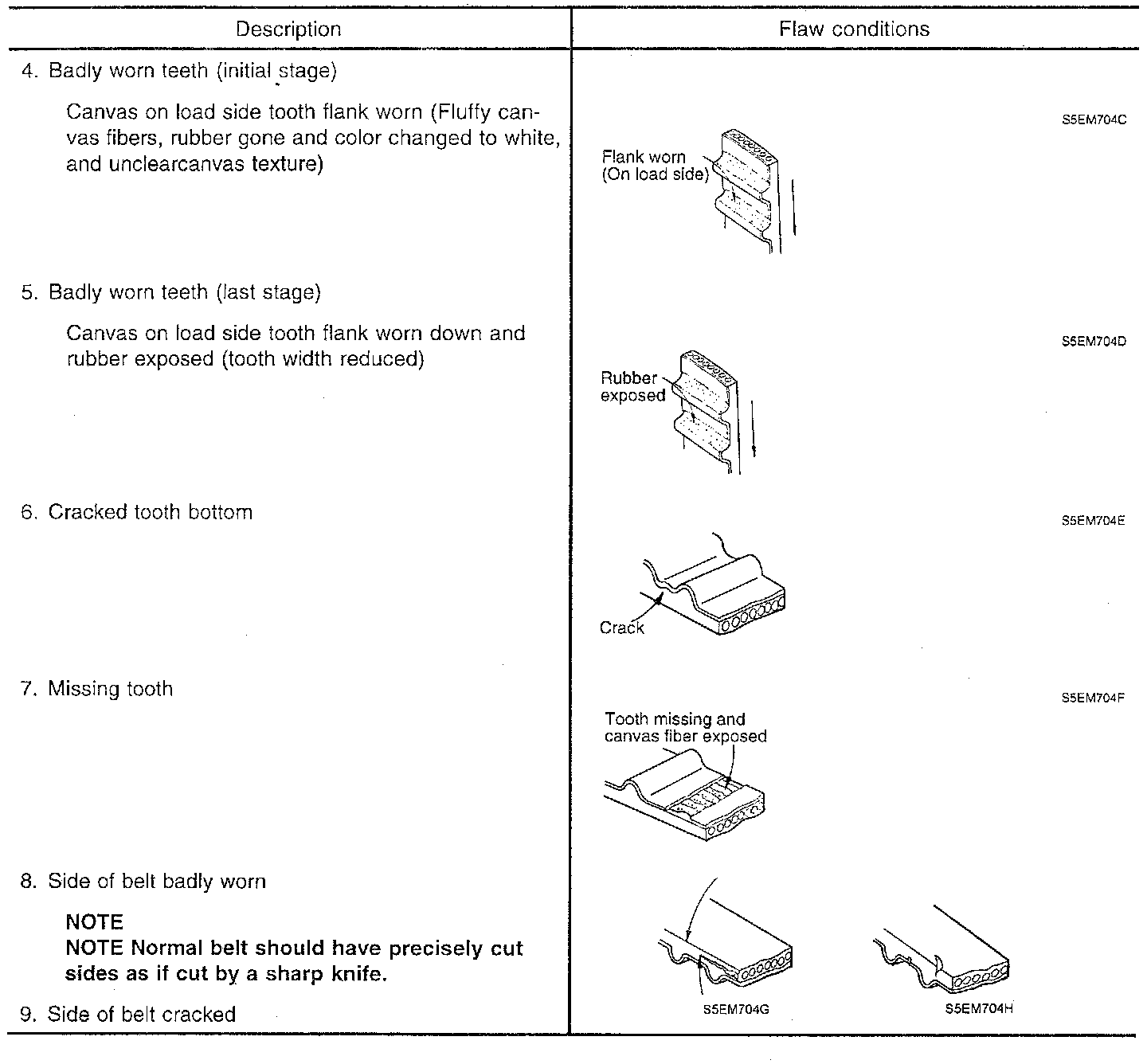 | Description | Flaw conditions |
|---|---|
| 4. Badly worn teeth (initial stage)<br><br>Canvas on load side tooth flank worn (Fluffy canvas fibers, rubber gone and color changed to white, and unclearcanvas texture) | S5EM704C<br>Flank worn (On load side) |
| 5. Badly worn teeth (last stage)<br><br>Canvas on load side tooth flank worn down and rubber exposed (tooth width reduced) | S5EM704D<br>Rubber exposed |
| 6. Cracked tooth bottom | S5EM704E<br>Crack |
| 7. Missing tooth | S5EM704F<br>Tooth missing and canvas fiber exposed |
| 8. Side of belt badly worn<br><br>**NOTE**<br>**NOTE Normal belt should have precisely cut sides as if cut by a sharp knife.**<br><br>9. Side of belt cracked | S5EM704G S5EM704H |